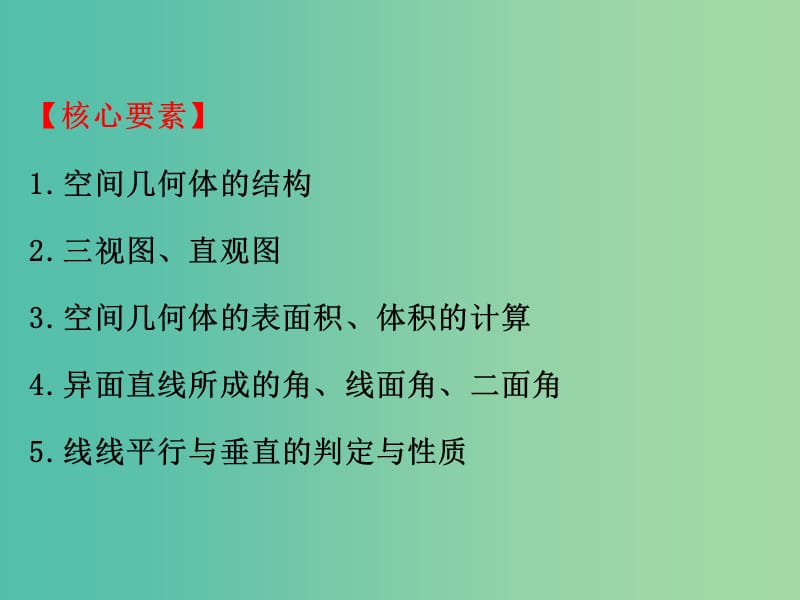 【核心要素】

1.空间几何体的结构

2.三视图、直观图

3.空间几何体的表面积、体积的计算

4.异面直线所成的角、线面角、二面角

5.线线平行与垂直的判定与性质